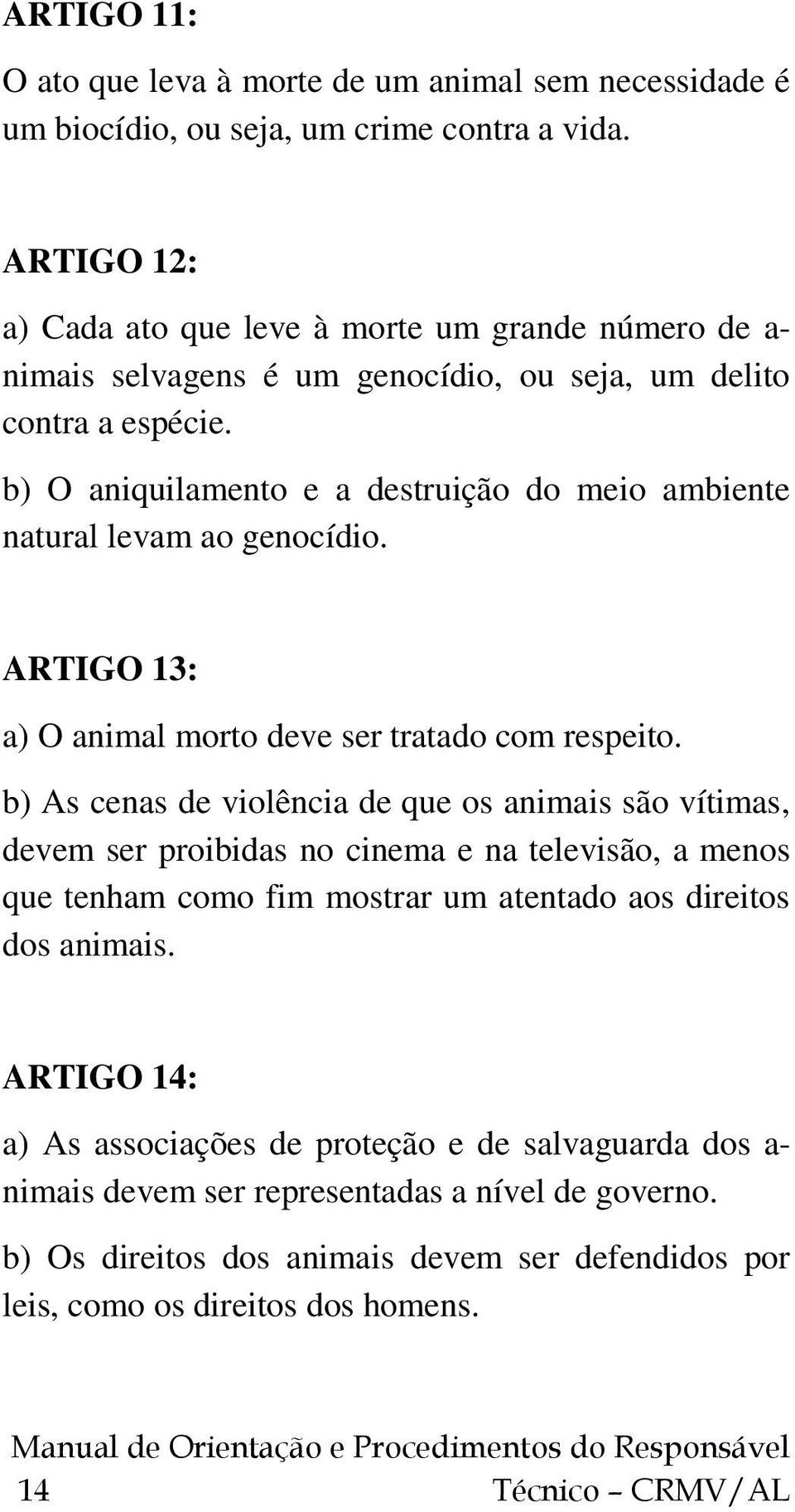 ARTIGO 11:

O ato que leva à morte de um animal sem necessidade é um biocídio, ou seja, um crime contra a vida.

ARTIGO 12:

a) Cada ato que leve à morte um grande número de animais selvagens é um genocídio, ou seja, um delito contra a espécie.

b) O aniquilamento e a destruição do meio ambiente natural levam ao genocídio.

ARTIGO 13:

a) O animal morto deve ser tratado com respeito.

b) As cenas de violência de que os animais são vítimas, devem ser proibidas no cinema e na televisão, a menos que tenham como fim mostrar um atentado aos direitos dos animais.

ARTIGO 14:

a) As associações de proteção e de salvaguarda dos animais devem ser representadas a nível de governo.

b) Os direitos dos animais devem ser defendidos por leis, como os direitos dos homens.

Manual de Orientação e Procedimentos do Responsável Técnico – CRMV/AL
14